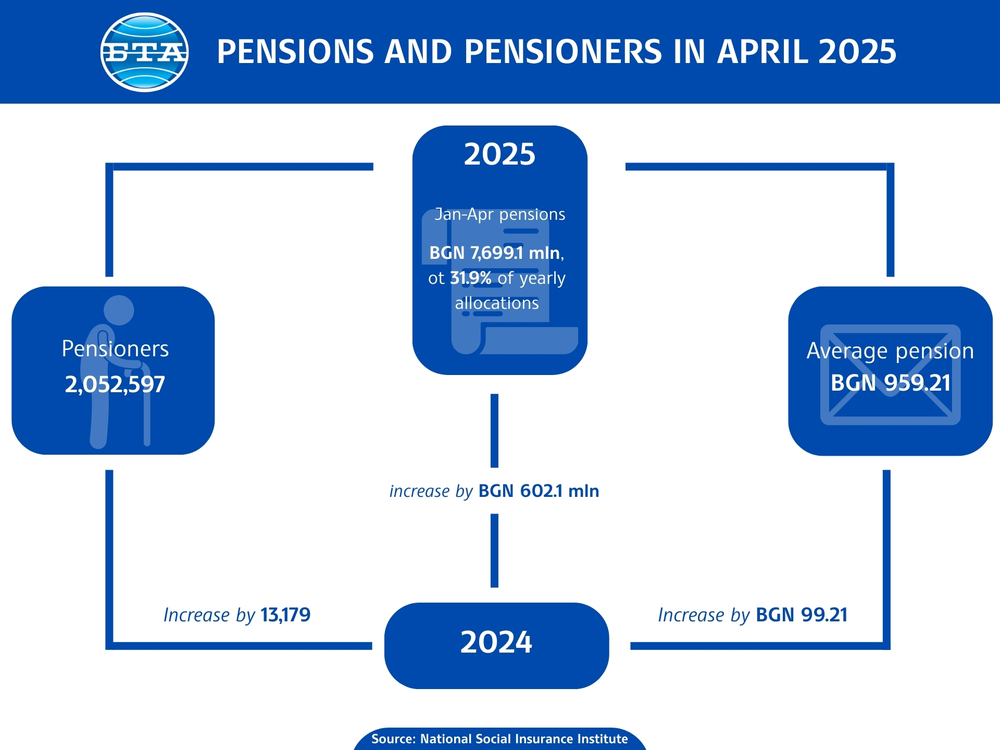 BTA

PENSIONS AND PENSIONERS IN APRIL 2025

2025

Jan-Apr pensions

BGN 7,699.1 mln, ot 31.9% of yearly allocations

Pensioners
2,052,597

Average pension
BGN 959.21

increase by BGN 602.1 mln

Increase by 13,179

2024

Increase by BGN 99.21

Source: National Social Insurance Institute